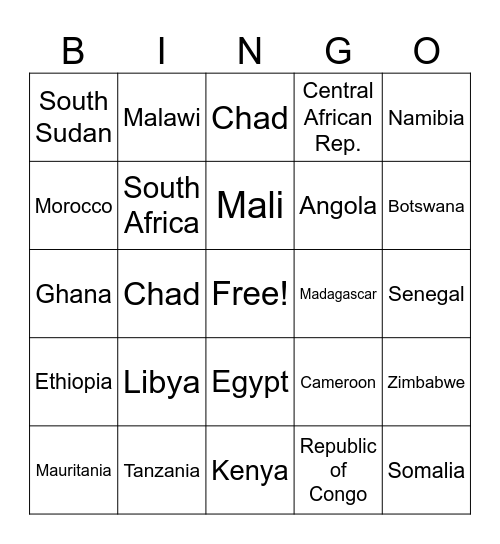 | B | I | N | G | O |
|---|---|---|---|---|
| South Sudan | Malawi | Chad | Central African Rep. | Namibia |
| Morocco | South Africa | Mali | Angola | Botswana |
| Ghana | Chad | Free! | Madagascar | Senegal |
| Ethiopia | Libya | Egypt | Cameroon | Zimbabwe |
| Mauritania | Tanzania | Kenya | Republic of Congo | Somalia |